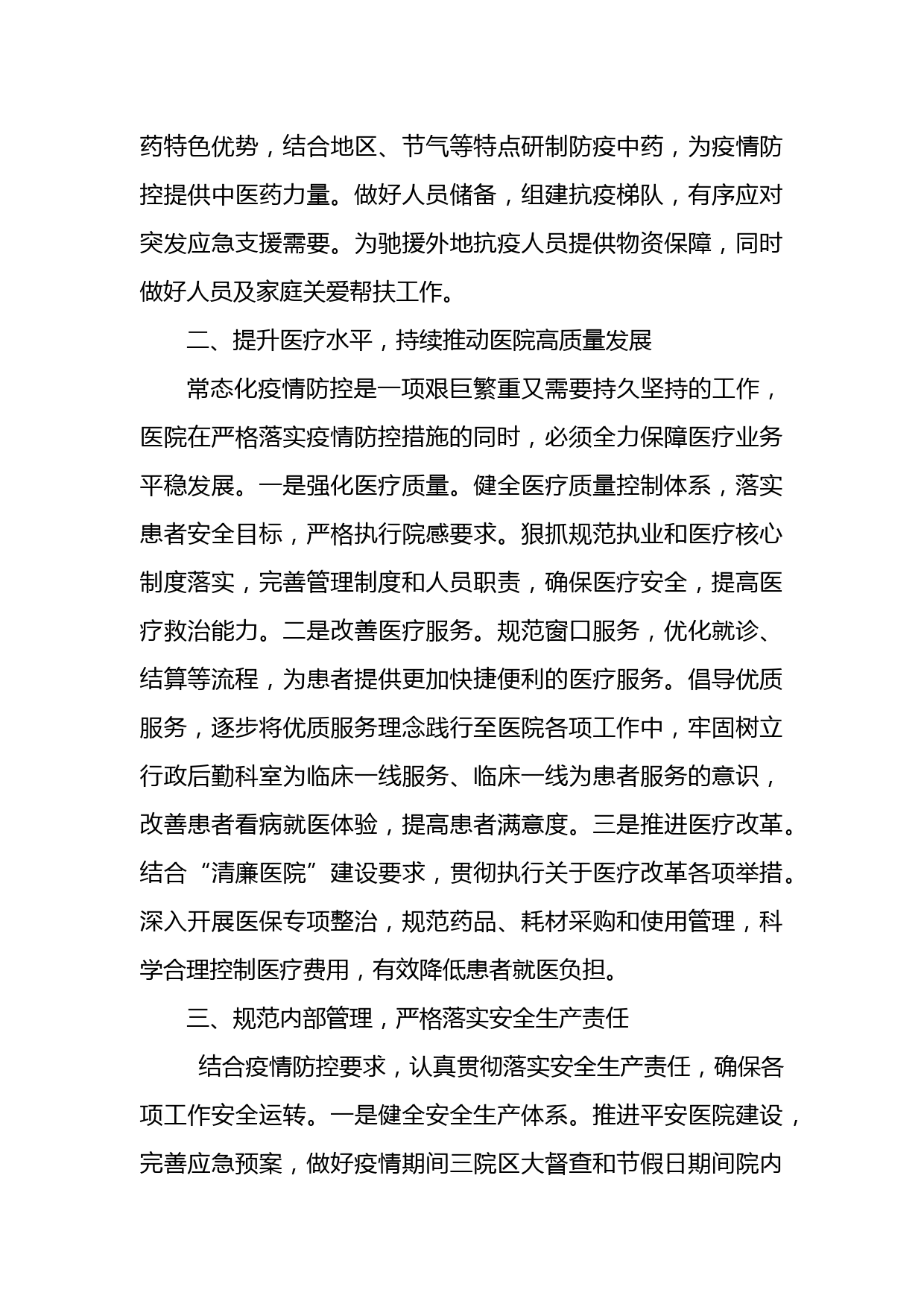 药特色优势，结合地区、节气等特点研制防疫中药，为疫情防控提供中医药力量。做好人员储备，组建抗疫梯队，有序应对突发应急支援需要。为驰援外地抗疫人员提供物资保障，同时做好人员及家庭关爱帮扶工作。

二、提升医疗水平，持续推动医院高质量发展

常态化疫情防控是一项艰巨繁重又需要持久坚持的工作，医院在严格落实疫情防控措施的同时，必须全力保障医疗业务平稳发展。一是强化医疗质量。健全医疗质量控制体系，落实患者安全目标，严格执行院感要求。狠抓规范执业和医疗核心制度落实，完善管理制度和人员职责，确保医疗安全，提高医疗救治能力。二是改善医疗服务。规范窗口服务，优化就诊、结算等流程，为患者提供更加快捷便利的医疗服务。倡导优质服务，逐步将优质服务理念践行至医院各项工作中，牢固树立行政后勤科室为临床一线服务、临床一线为患者服务的意识，改善患者看病就医体验，提高患者满意度。三是推进医疗改革。结合“清廉医院”建设要求，贯彻执行关于医疗改革各项举措。深入开展医保专项整治，规范药品、耗材采购和使用管理，科学合理控制医疗费用，有效降低患者就医负担。

三、规范内部管理，严格落实安全生产责任

结合疫情防控要求，认真贯彻落实安全生产责任，确保各项工作安全运转。一是健全安全生产体系。推进平安医院建设，完善应急预案，做好疫情期间三院区大督查和节假日期间院内